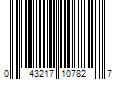 0 43217 10782 7